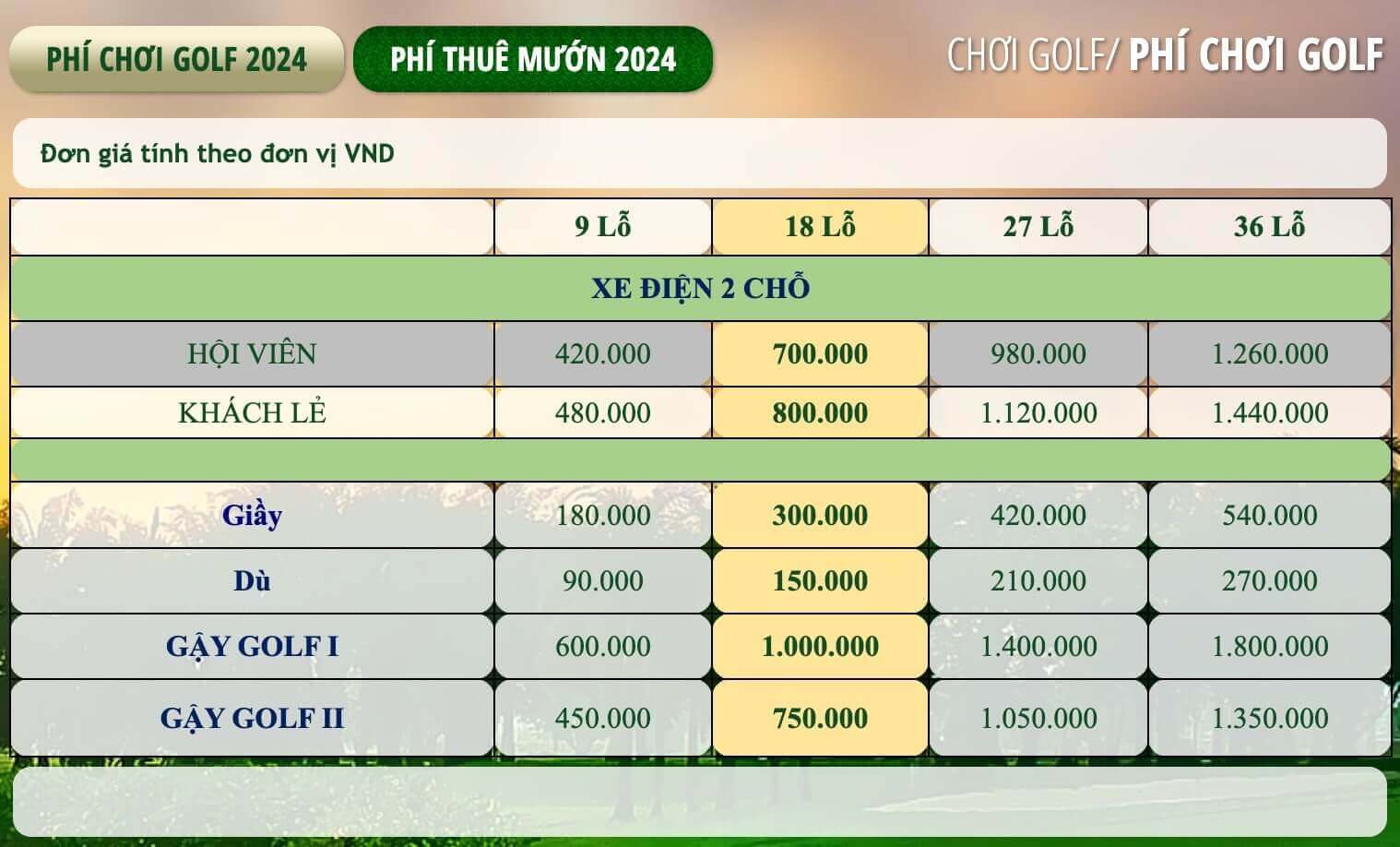 PHÍ CHƠI GOLF 2024

PHÍ THUÊ MƯỚN 2024

CHƠI GOLF/ PHÍ CHƠI GOLF

Đơn giá tính theo đơn vị VND

|  | 9 Lỗ | 18 Lỗ | 27 Lỗ | 36 Lỗ |
|---|---|---|---|---|
| XE ĐIỆN 2 CHỖ |  |  |  |  |
| HỘI VIÊN | 420.000 | 700.000 | 980.000 | 1.260.000 |
| KHÁCH LẺ | 480.000 | 800.000 | 1.120.000 | 1.440.000 |
|  |  |  |  |  |
| Giầy | 180.000 | 300.000 | 420.000 | 540.000 |
| Dù | 90.000 | 150.000 | 210.000 | 270.000 |
| GẬY GOLF I | 600.000 | 1.000.000 | 1.400.000 | 1.800.000 |
| GẬY GOLF II | 450.000 | 750.000 | 1.050.000 | 1.350.000 |